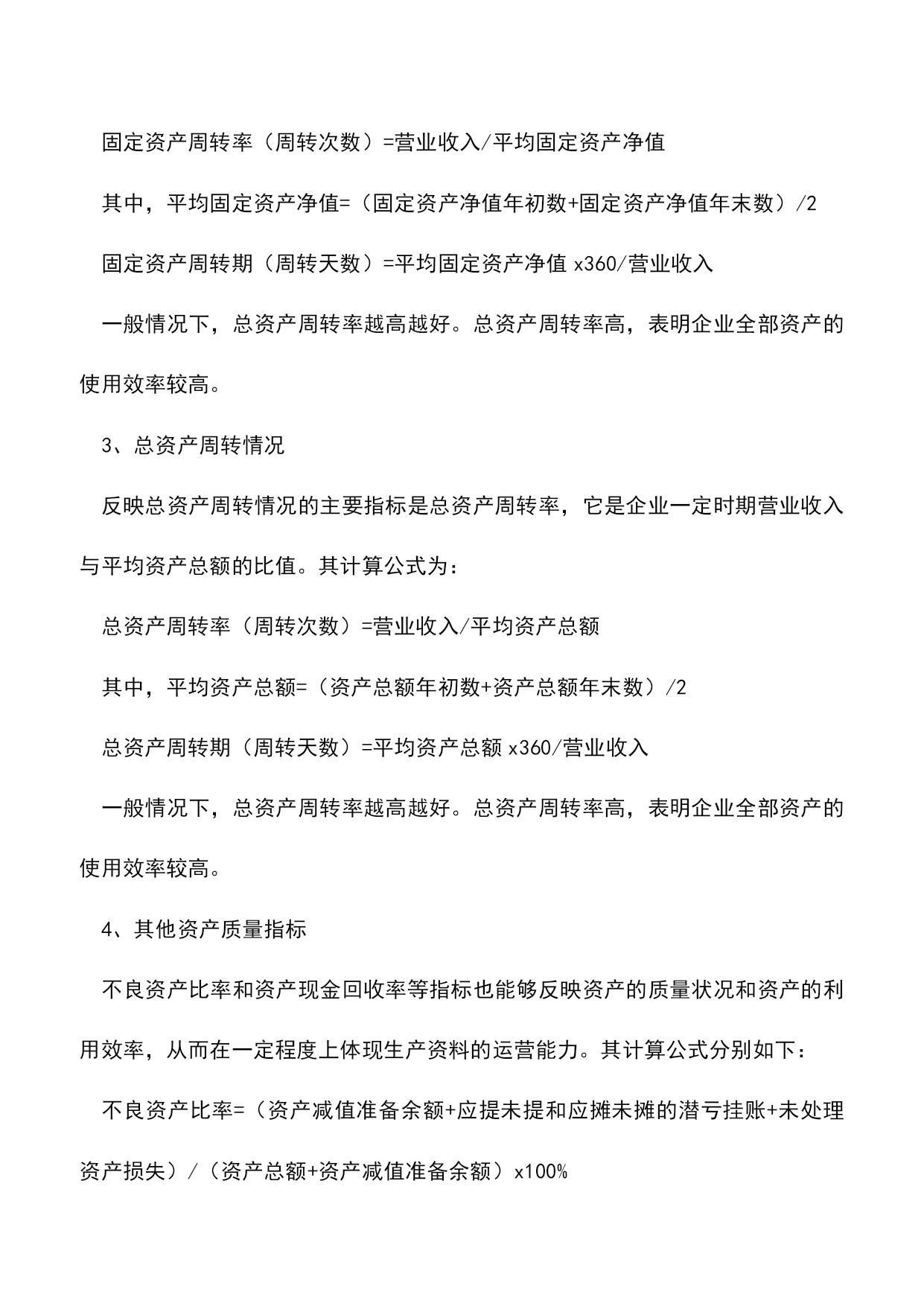 固定资产周转率（周转次数）=营业收入/平均固定资产净值

其中，平均固定资产净值=（固定资产净值年初数+固定资产净值年末数）/2

固定资产周转期（周转天数）=平均固定资产净值 x360/营业收入

一般情况下，总资产周转率越高越好。总资产周转率高，表明企业全部资产的使用效率较高。

3、总资产周转情况

反映总资产周转情况的主要指标是总资产周转率，它是企业一定时期营业收入与平均资产总额的比值。其计算公式为：

总资产周转率（周转次数）=营业收入/平均资产总额

其中，平均资产总额=（资产总额年初数+资产总额年末数）/2

总资产周转期（周转天数）=平均资产总额 x360/营业收入

一般情况下，总资产周转率越高越好。总资产周转率高，表明企业全部资产的使用效率较高。

4、其他资产质量指标

不良资产比率和资产现金回收率等指标也能够反映资产的质量状况和资产的利用效率，从而在一定程度上体现生产资料的运营能力。其计算公式分别如下：

不良资产比率=（资产减值准备余额+应提未提和应摊未摊的潜亏挂账+未处理资产损失）/（资产总额+资产减值准备余额）x100%